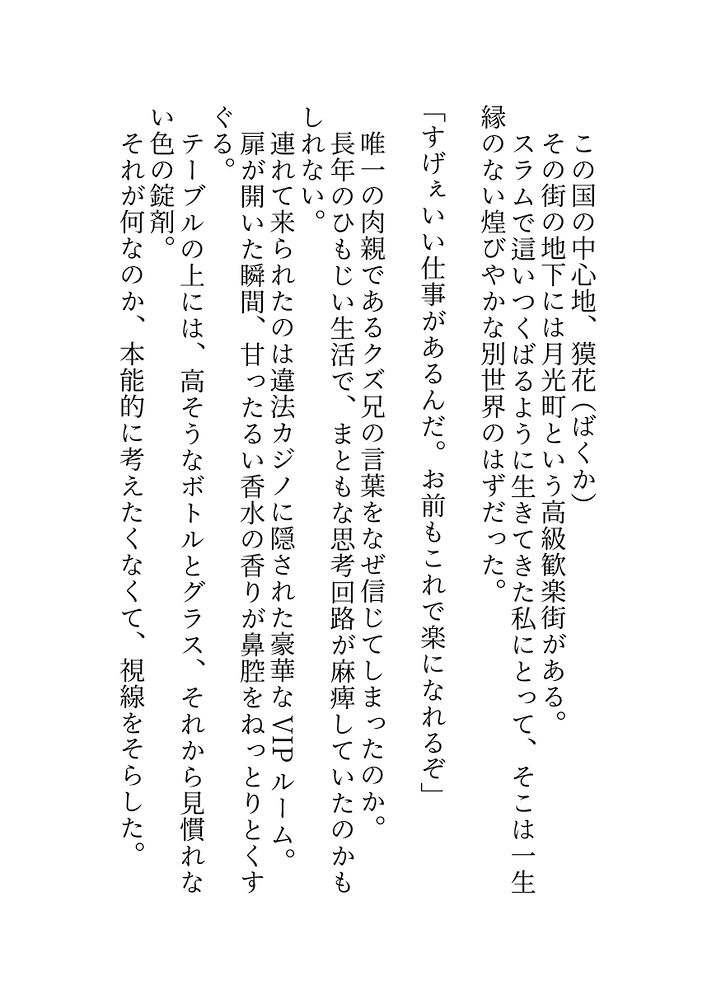 この国の中心地、獏花（ばくか）
その街の地下には月光町という高級歓楽街がある。
スラムで這いつくばるように生きてきた私にとって、そこは一生縁のない煌びやかな別世界のはずだった。

「すげぇいい仕事があるんだ。お前もこれで楽になれるぞ」

唯一の肉親であるクズ兄の言葉をなぜ信じてしまったのか。
長年のひもじい生活で、まともな思考回路が麻痺していたのかもしれない。
連れて来られたのは違法カジノに隠された豪華なVIPルーム。
扉が開いた瞬間、甘ったるい香水の香りが鼻腔をねっとりとくすぐる。
テーブルの上には、高そうなボトルとグラス、それから見慣れない色の錠剤。
それが何なのか、本能的に考えたくなくて、視線をそらした。